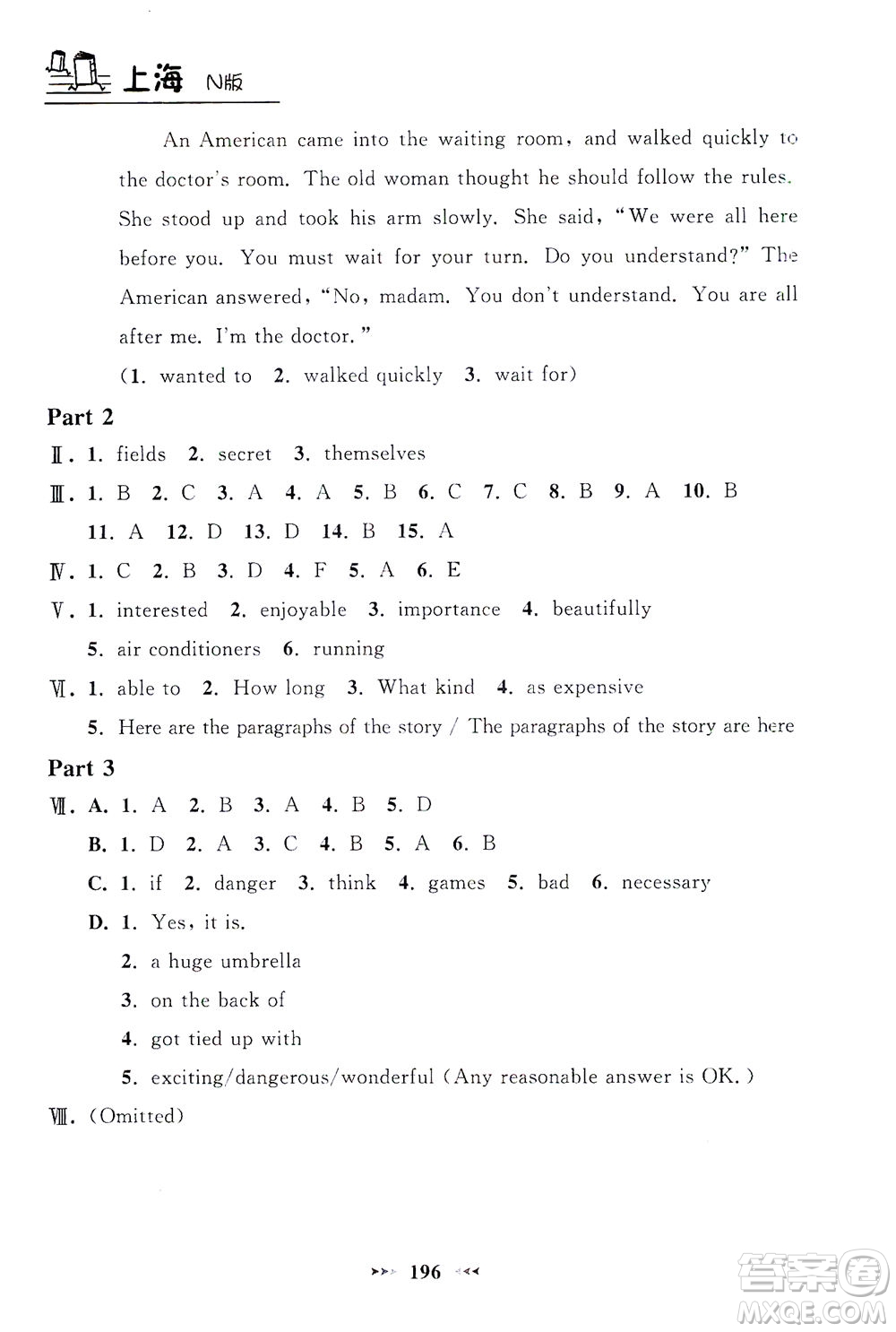 上海 N版

An American came into the waiting room, and walked quickly to the doctor's room. The old woman thought he should follow the rules. She stood up and took his arm slowly. She said, "We were all here before you. You must wait for your turn. Do you understand?" The American answered, "No, madam. You don't understand. You are all after me. I'm the doctor."

(1. wanted to 2. walked quickly 3. wait for)

Part 2

Ⅱ. 1. fields 2. secret 3. themselves

Ⅲ. 1. B 2. C 3. A 4. A 5. B 6. C 7. C 8. B 9. A 10. B 11. A 12. D 13. D 14. B 15. A

Ⅳ. 1. C 2. B 3. D 4. F 5. A 6. E

Ⅴ. 1. interested 2. enjoyable 3. importance 4. beautifully 5. air conditioners 6. running

Ⅵ. 1. able to 2. How long 3. What kind 4. as expensive 5. Here are the paragraphs of the story / The paragraphs of the story are here

Part 3

Ⅶ. A. 1. A 2. B 3. A 4. B 5. D

B. 1. D 2. A 3. C 4. B 5. A 6. B

C. 1. if 2. danger 3. think 4. games 5. bad 6. necessary

D. 1. Yes, it is.

2. a huge umbrella

3. on the back of

4. got tied up with

5. exciting/dangerous/wonderful (Any reasonable answer is OK.)

Ⅷ. (Omitted)

196

答案圈 MXQE.COM